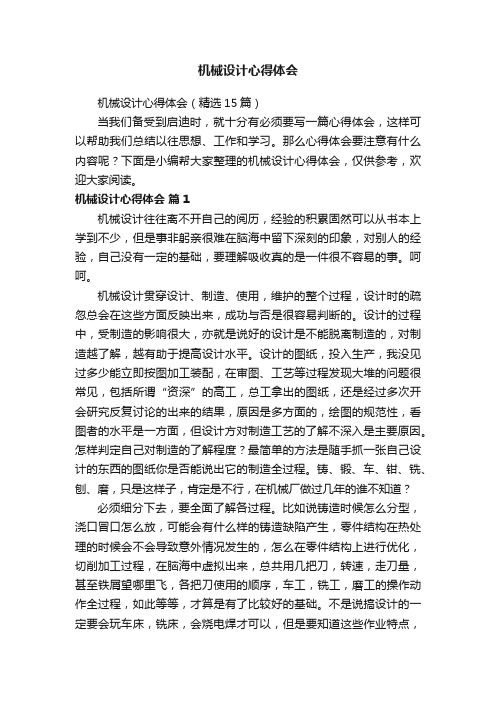 机械设计心得体会

机械设计心得体会（精选15篇）

当我们备受到启迪时，就十分有必须要写一篇心得体会，这样可以帮助我们总结以往思想、工作和学习。那么心得体会要注意有什么内容呢？下面是小编帮大家整理的机械设计心得体会，仅供参考，欢迎大家阅读。

机械设计心得体会 篇1

机械设计往往离不开自己的阅历，经验的积累固然可以从书本上学到不少，但是事非躬亲很难在脑海中留下深刻的印象，对别人的经验，自己没有一定的基础，要理解吸收真的是一件很不容易的事。呵呵。

机械设计贯穿设计、制造、使用，维护的整个过程，设计时的疏忽总会在这些方面反映出来，成功与否是很容易判断的。设计的过程中，受制造的影响很大，亦就是说好的设计是不能脱离制造的，对制造越了解，越有助于提高设计水平。设计的图纸，投入生产，我没见过多少能立即按图加工装配，在审图、工艺等过程发现大堆的问题很常见，包括所谓“资深”的高工，总工拿出的图纸，还是经过多次开会研究反复讨论的出来的结果，原因是多方面的，绘图的规范性，看图者的水平是一方面，但设计方对制造工艺的了解不深入是主要原因。怎样判定自己对制造的了解程度？最简单的方法是随手抓一张自己设计的东西的图纸你是否能说出它的制造全过程。铸、锻、车、钳、铣、刨、磨，只是这样子，肯定是不行，在机械厂做过几年的谁不知道？

必须细分下去，要全面了解各过程。比如说铸造时候怎么分型，浇口冒口怎么放，可能会有什么样的铸造缺陷产生，零件结构在热处理的时候会不会导致意外情况发生的，怎么在零件结构上进行优化，切削加工过程，在脑海中虚拟出来，总共用几把刀，转速，走刀量，甚至铁屑望哪里飞，各把刀使用的顺序，车工，铣工，磨工的操作动作全过程，如此等等，才算是有了比较好的基础。不是说搞设计的一定要会玩车床，铣床，会烧电焊才可以，但是要知道这些作业特点，